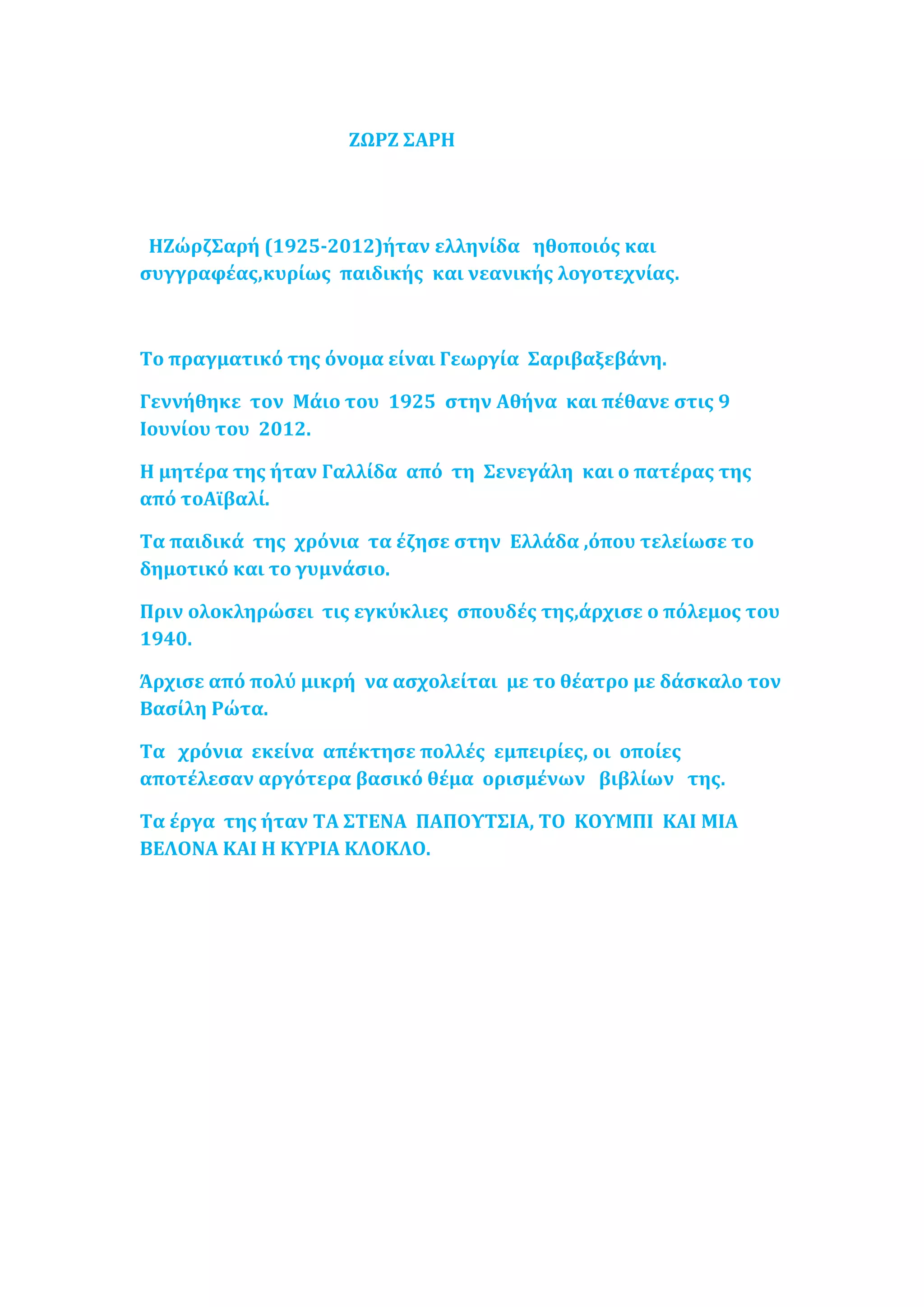 ΖΩΡΖ ΣΑΡΗ

ΗΖώρζΣαρή (1925-2012)ήταν ελληνίδα ηθοποιός και συγγραφέας,κυρίως παιδικής και νεανικής λογοτεχνίας.

Το πραγματικό της όνομα είναι Γεωργία Σαριβαξεβάνη.

Γεννήθηκε τον Μάιο του 1925 στην Αθήνα και πέθανε στις 9 Ιουνίου του 2012.

Η μητέρα της ήταν Γαλλίδα από τη Σενεγάλη και ο πατέρας της από τοΑϊβαλί.

Τα παιδικά της χρόνια τα έζησε στην Ελλάδα ,όπου τελείωσε το δημοτικό και το γυμνάσιο.

Πριν ολοκληρώσει τις εγκύκλιες σπουδές της,άρχισε ο πόλεμος του 1940.

Άρχισε από πολύ μικρή να ασχολείται με το θέατρο με δάσκαλο τον Βασίλη Ρώτα.

Τα χρόνια εκείνα απέκτησε πολλές εμπειρίες, οι οποίες αποτέλεσαν αργότερα βασικό θέμα ορισμένων βιβλίων της.

Τα έργα της ήταν ΤΑ ΣΤΕΝΑ ΠΑΠΟΥΤΣΙΑ, ΤΟ ΚΟΥΜΠΙ ΚΑΙ ΜΙΑ ΒΕΛΟΝΑ ΚΑΙ Η ΚΥΡΙΑ ΚΛΟΚΛΟ.